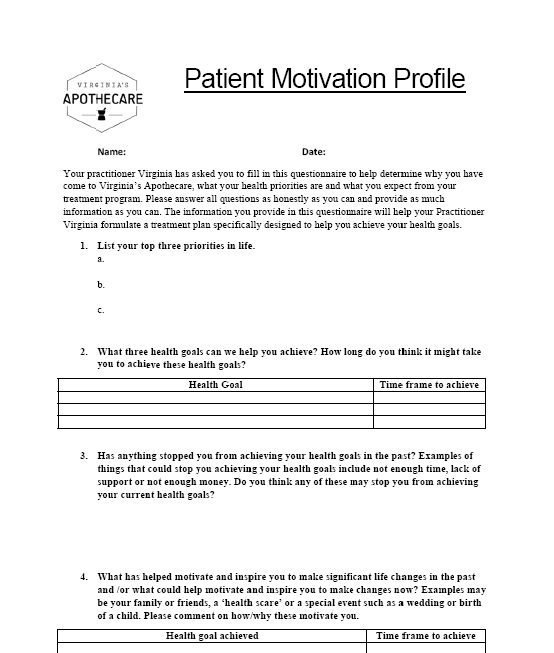 VIRGINIA'S
APOTHECARE

Patient Motivation Profile

Name: Date:

Your practitioner Virginia has asked you to fill in this questionnaire to help determine why you have come to Virginia's Apothecare, what your health priorities are and what you expect from your treatment program. Please answer all questions as honestly as you can and provide as much information as you can. The information you provide in this questionnaire will help your Practitioner Virginia formulate a treatment plan specifically designed to help you achieve your health goals.

1. List your top three priorities in life.
a.
b.
c.

2. What three health goals can we help you achieve? How long do you think it might take you to achieve these health goals?

| Health Goal | Time frame to achieve |
|---|---|
| | |
| | |
| | |

3. Has anything stopped you from achieving your health goals in the past? Examples of things that could stop you achieving your health goals include not enough time, lack of support or not enough money. Do you think any of these may stop you from achieving your current health goals?

4. What has helped motivate and inspire you to make significant life changes in the past and /or what could help motivate and inspire you to make changes now? Examples may be your family or friends, a 'health scare' or a special event such as a wedding or birth of a child. Please comment on how/why these motivate you.

| Health goal achieved | Time frame to achieve |
|---|---|
| | |